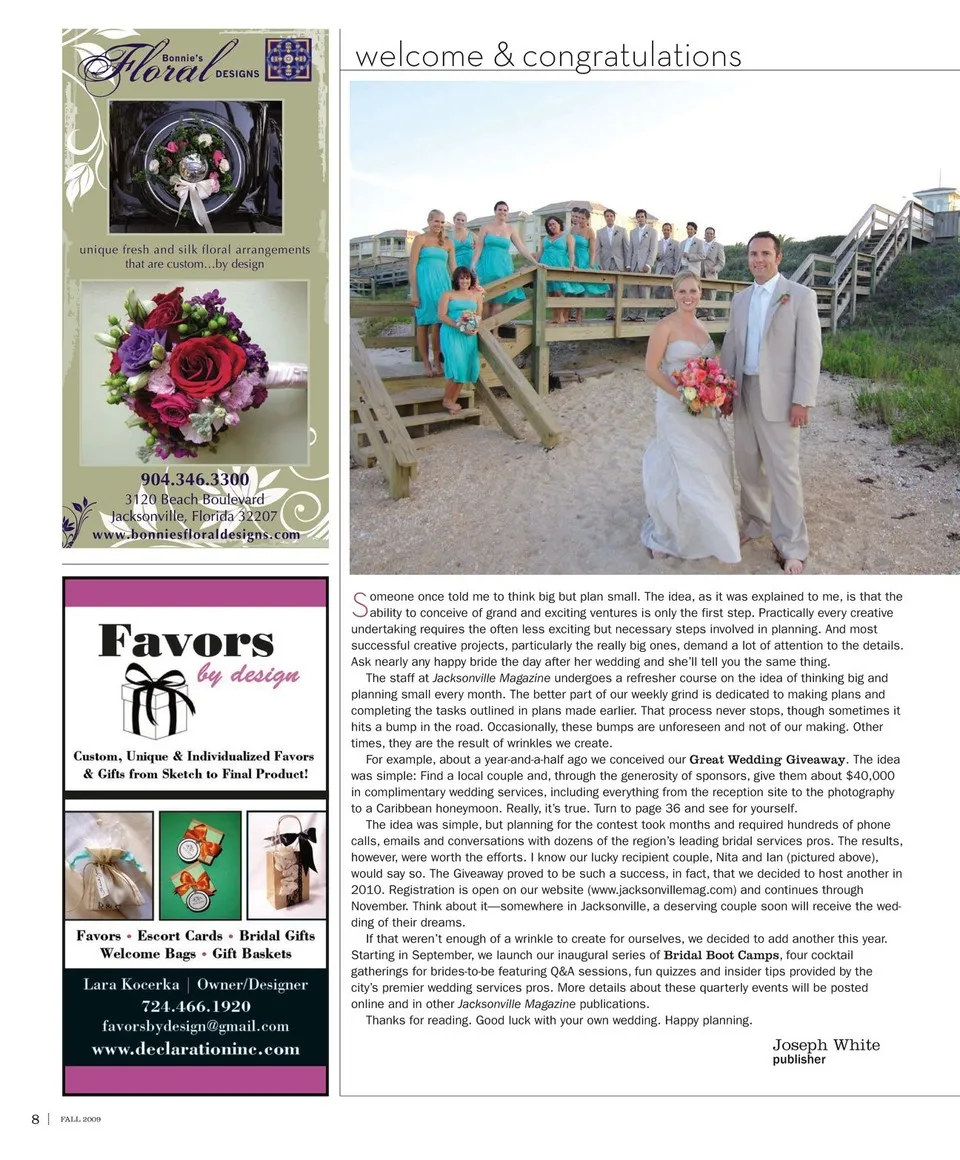 Bonnie's Floral DESIGNS

unique fresh and silk floral arrangements that are custom…by design

904.346.3300
3120 Beach Boulevard
Jacksonville, Florida 32207
www.bonniesfloraldesigns.com

Favors by design

Custom, Unique & Individualized Favors & Gifts from Sketch to Final Product!

Favors • Escort Cards • Bridal Gifts
Welcome Bags • Gift Baskets

Lara Kocerka | Owner/Designer
724.466.1920
favorsbydesign@gmail.com
www.declarationinc.com

welcome & congratulations

Someone once told me to think big but plan small. The idea, as it was explained to me, is that the ability to conceive of grand and exciting ventures is only the first step. Practically every creative undertaking requires the often less exciting but necessary steps involved in planning. And most successful creative projects, particularly the really big ones, demand a lot of attention to the details. Ask nearly any happy bride the day after her wedding and she'll tell you the same thing.

The staff at Jacksonville Magazine undergoes a refresher course on the idea of thinking big and planning small every month. The better part of our weekly grind is dedicated to making plans and completing the tasks outlined in plans made earlier. That process never stops, though sometimes it hits a bump in the road. Occasionally, these bumps are unforeseen and not of our making. Other times, they are the result of wrinkles we create.

For example, about a year-and-a-half ago we conceived our Great Wedding Giveaway. The idea was simple: Find a local couple and, through the generosity of sponsors, give them about $40,000 in complimentary wedding services, including everything from the reception site to the photography to a Caribbean honeymoon. Really, it's true. Turn to page 36 and see for yourself.

The idea was simple, but planning for the contest took months and required hundreds of phone calls, emails and conversations with dozens of the region's leading bridal services pros. The results, however, were worth the efforts. I know our lucky recipient couple, Nita and Ian (pictured above), would say so. The Giveaway proved to be such a success, in fact, that we decided to host another in 2010. Registration is open on our website (www.jacksonvillemag.com) and continues through November. Think about it—somewhere in Jacksonville, a deserving couple soon will receive the wedding of their dreams.

If that weren't enough of a wrinkle to create for ourselves, we decided to add another this year. Starting in September, we launch our inaugural series of Bridal Boot Camps, four cocktail gatherings for brides-to-be featuring Q&A sessions, fun quizzes and insider tips provided by the city's premier wedding services pros. More details about these quarterly events will be posted online and in other Jacksonville Magazine publications.

Thanks for reading. Good luck with your own wedding. Happy planning.

Joseph White
publisher

8 | FALL 2009